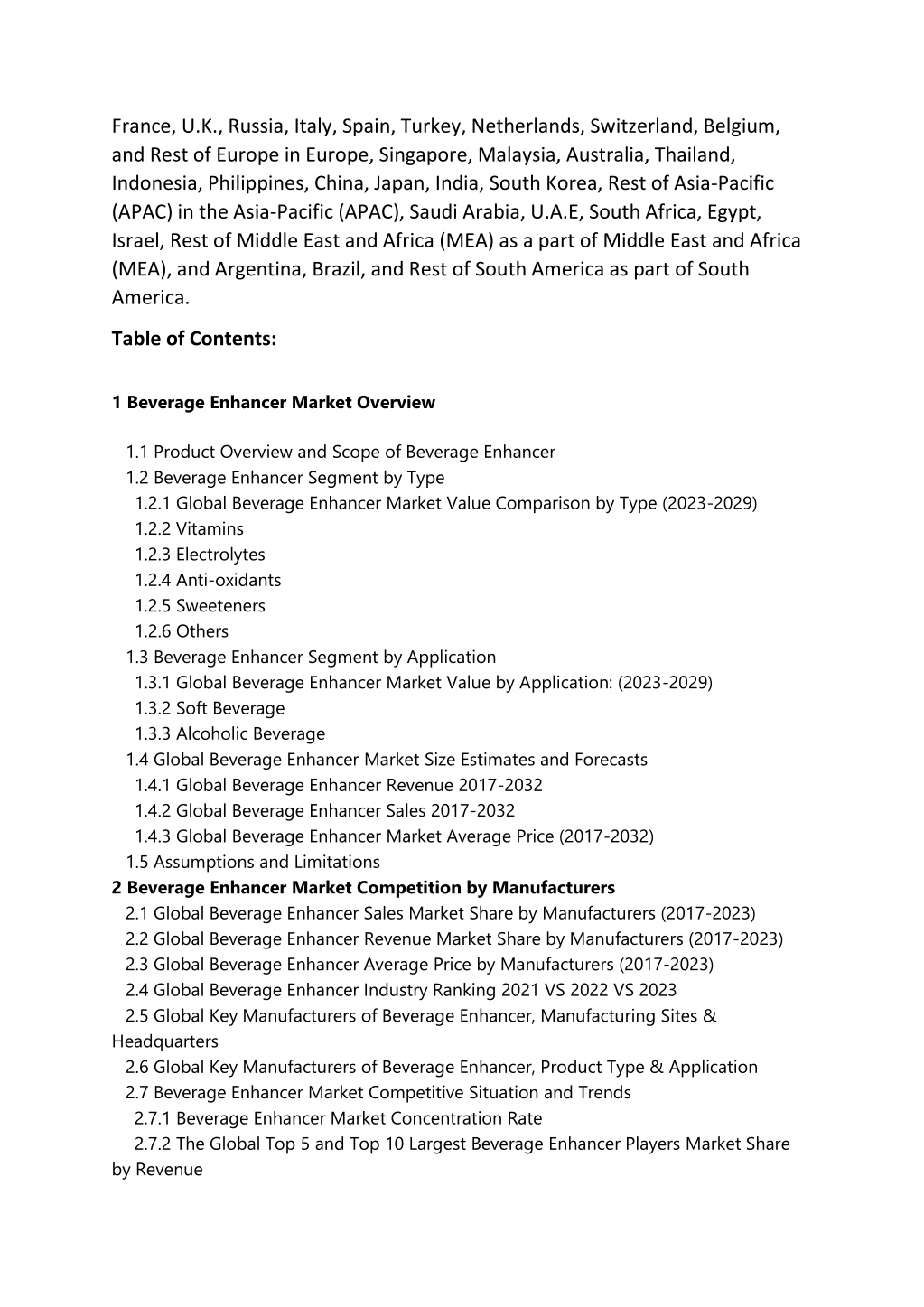 France, U.K., Russia, Italy, Spain, Turkey, Netherlands, Switzerland, Belgium, and Rest of Europe in Europe, Singapore, Malaysia, Australia, Thailand, Indonesia, Philippines, China, Japan, India, South Korea, Rest of Asia-Pacific (APAC) in the Asia-Pacific (APAC), Saudi Arabia, U.A.E, South Africa, Egypt, Israel, Rest of Middle East and Africa (MEA) as a part of Middle East and Africa (MEA), and Argentina, Brazil, and Rest of South America as part of South America.

Table of Contents:

1 Beverage Enhancer Market Overview

1.1 Product Overview and Scope of Beverage Enhancer
1.2 Beverage Enhancer Segment by Type
1.2.1 Global Beverage Enhancer Market Value Comparison by Type (2023-2029)
1.2.2 Vitamins
1.2.3 Electrolytes
1.2.4 Anti-oxidants
1.2.5 Sweeteners
1.2.6 Others
1.3 Beverage Enhancer Segment by Application
1.3.1 Global Beverage Enhancer Market Value by Application: (2023-2029)
1.3.2 Soft Beverage
1.3.3 Alcoholic Beverage
1.4 Global Beverage Enhancer Market Size Estimates and Forecasts
1.4.1 Global Beverage Enhancer Revenue 2017-2032
1.4.2 Global Beverage Enhancer Sales 2017-2032
1.4.3 Global Beverage Enhancer Market Average Price (2017-2032)
1.5 Assumptions and Limitations
2 Beverage Enhancer Market Competition by Manufacturers
2.1 Global Beverage Enhancer Sales Market Share by Manufacturers (2017-2023)
2.2 Global Beverage Enhancer Revenue Market Share by Manufacturers (2017-2023)
2.3 Global Beverage Enhancer Average Price by Manufacturers (2017-2023)
2.4 Global Beverage Enhancer Industry Ranking 2021 VS 2022 VS 2023
2.5 Global Key Manufacturers of Beverage Enhancer, Manufacturing Sites & Headquarters
2.6 Global Key Manufacturers of Beverage Enhancer, Product Type & Application
2.7 Beverage Enhancer Market Competitive Situation and Trends
2.7.1 Beverage Enhancer Market Concentration Rate
2.7.2 The Global Top 5 and Top 10 Largest Beverage Enhancer Players Market Share by Revenue